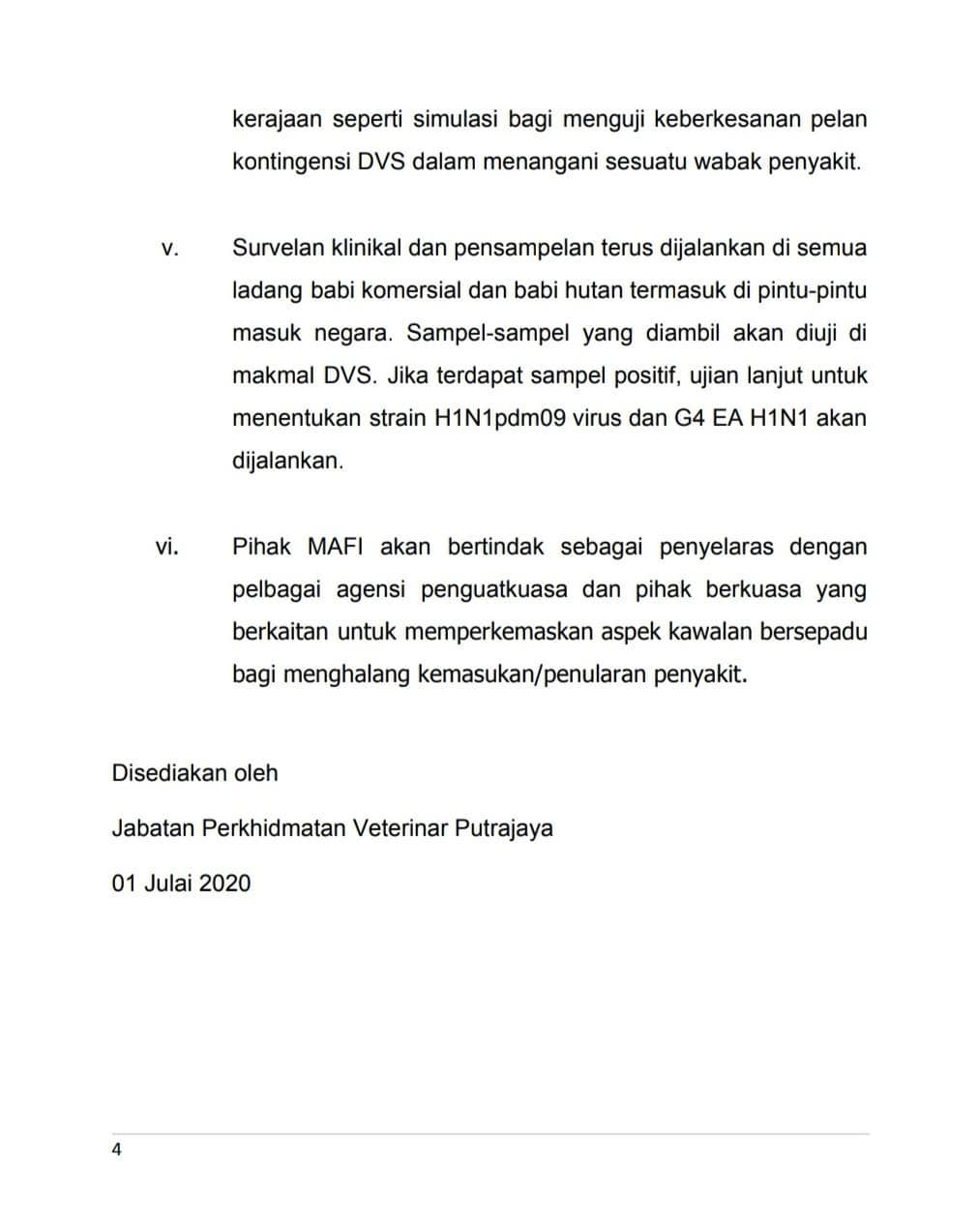 kerajaan seperti simulasi bagi menguji keberkesanan pelan kontingensi DVS dalam menangani sesuatu wabak penyakit.

v. Survelan klinikal dan pensampelan terus dijalankan di semua ladang babi komersial dan babi hutan termasuk di pintu-pintu masuk negara. Sampel-sampel yang diambil akan diuji di makmal DVS. Jika terdapat sampel positif, ujian lanjut untuk menentukan strain H1N1pdm09 virus dan G4 EA H1N1 akan dijalankan.

vi. Pihak MAFI akan bertindak sebagai penyelaras dengan pelbagai agensi penguatkuasa dan pihak berkuasa yang berkaitan untuk memperkemaskan aspek kawalan bersepadu bagi menghalang kemasukan/penularan penyakit.

Disediakan oleh

Jabatan Perkhidmatan Veterinar Putrajaya

01 Julai 2020

4